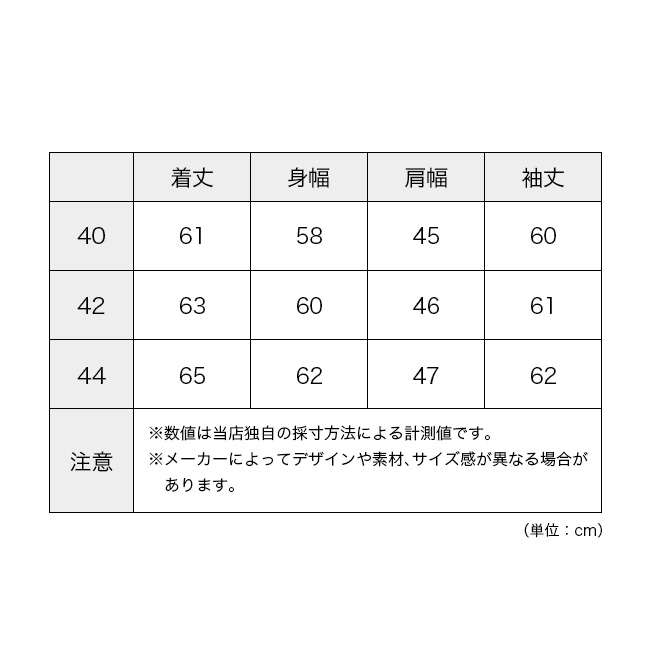 | | 着丈 | 身幅 | 肩幅 | 袖丈 |
|---|---|---|---|---|
| 40 | 61 | 58 | 45 | 60 |
| 42 | 63 | 60 | 46 | 61 |
| 44 | 65 | 62 | 47 | 62 |
| 注意 | ※数値は当店独自の採寸方法による計測値です。 ※メーカーによってデザインや素材、サイズ感が異なる場合があります。 | | | |

（単位：cm）